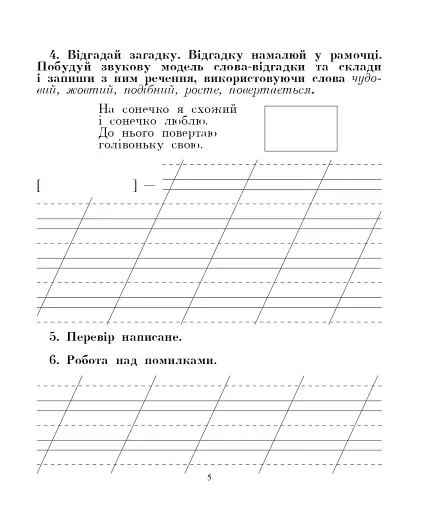 4. Відгадай загадку. Відгадку намалюй у рамочці. Побудуй звукову модель слова-відгадки та склади і запиши з ним речення, використовуючи слова чудовий, жовтий, подібний, росте, повертається.

На сонечко я схожий
і сонечко люблю.
До нього повертаю
голівоньку свою.

[ ] —

5. Перевір написане.

6. Робота над помилками.

5